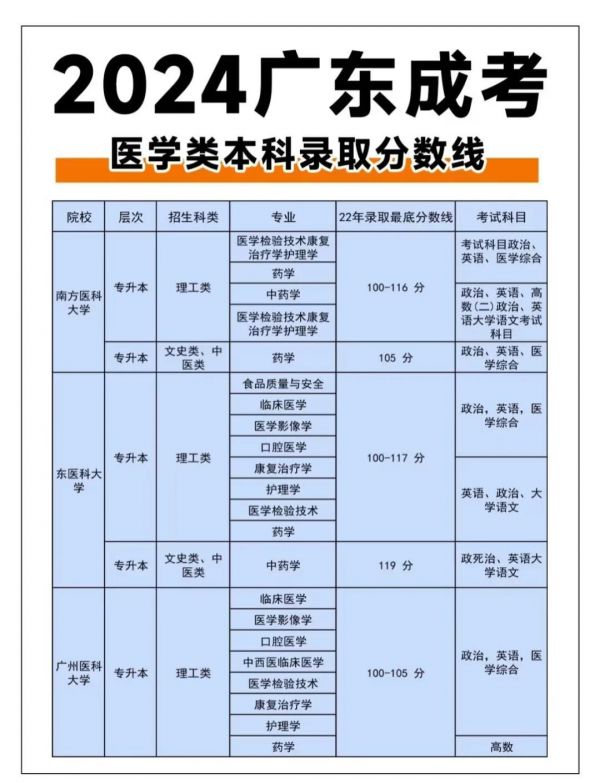 2024广东成考

医学类本科录取分数线

| 院校 | 层次 | 招生科类 | 专业 | 22年录取最底分数线 | 考试科目 |
|---|---|---|---|---|---|
| 南方医科大学 | 专升本 | 理工类 | 医学检验技术康复治疗学护理学 | 100-116 分 | 考试科目政治、英语、医学综合 |
| | | | 药学 | | |
| | | | 中药学 | | 政治、英语、高数(二)政治、英语大学语文考试科目 |
| | | | 医学检验技术康复治疗学护理学 | | |
| | 专升本 | 文史类、中医类 | 药学 | 105 分 | 政治、英语、医学综合 |
| 东医科大学 | 专升本 | 理工类 | 食品质量与安全 | 100-117 分 | 政治，英语，医学综合 |
| | | | 临床医学 | | |
| | | | 医学影像学 | | |
| | | | 口腔医学 | | |
| | | | 康复治疗学 | | 英语、政治、大学语文 |
| | | | 护理学 | | |
| | | | 医学检验技术 | | |
| | | | 药学 | | |
| | 专升本 | 文史类、中医类 | 中药学 | 119 分 | 政死治、英语大学语文 |
| 广州医科大学 | 专升本 | 理工类 | 临床医学 | 100-105 分 | 政治，英语，医学综合 |
| | | | 医学影像学 | | |
| | | | 口腔医学 | | |
| | | | 中西医临床医学 | | |
| | | | 医学检验技术 | | |
| | | | 康复治疗学 | | |
| | | | 护理学 | | |
| | | | 药学 | | 高数 |